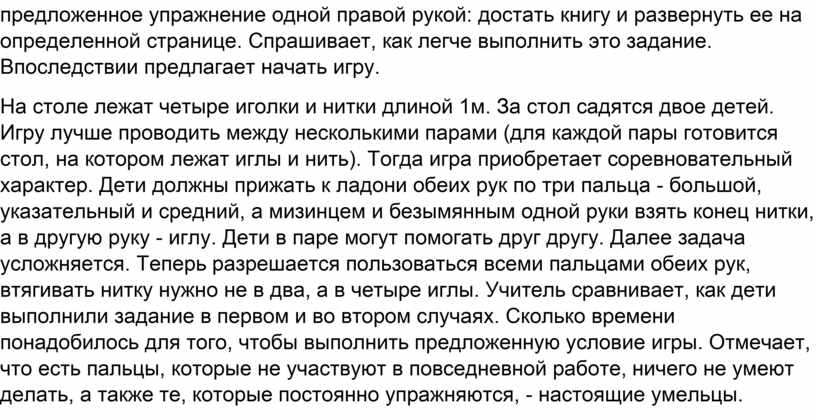 предложенное упражнение одной правой рукой: достать книгу и развернуть ее на определенной странице. Спрашивает, как легче выполнить это задание. Впоследствии предлагает начать игру.

На столе лежат четыре иголки и нитки длиной 1м. За стол садятся двое детей. Игру лучше проводить между несколькими парами (для каждой пары готовится стол, на котором лежат иглы и нить). Тогда игра приобретает соревновательный характер. Дети должны прижать к ладони обеих рук по три пальца - большой, указательный и средний, а мизинцем и безымянным одной руки взять конец нитки, а в другую руку - иглу. Дети в паре могут помогать друг другу. Далее задача усложняется. Теперь разрешается пользоваться всеми пальцами обеих рук, втягивать нитку нужно не в два, а в четыре иглы. Учитель сравнивает, как дети выполнили задание в первом и во втором случаях. Сколько времени понадобилось для того, чтобы выполнить предложенную условие игры. Отмечает, что есть пальцы, которые не участвуют в повседневной работе, ничего не умеют делать, а также те, которые постоянно упражняются, - настоящие умельцы.